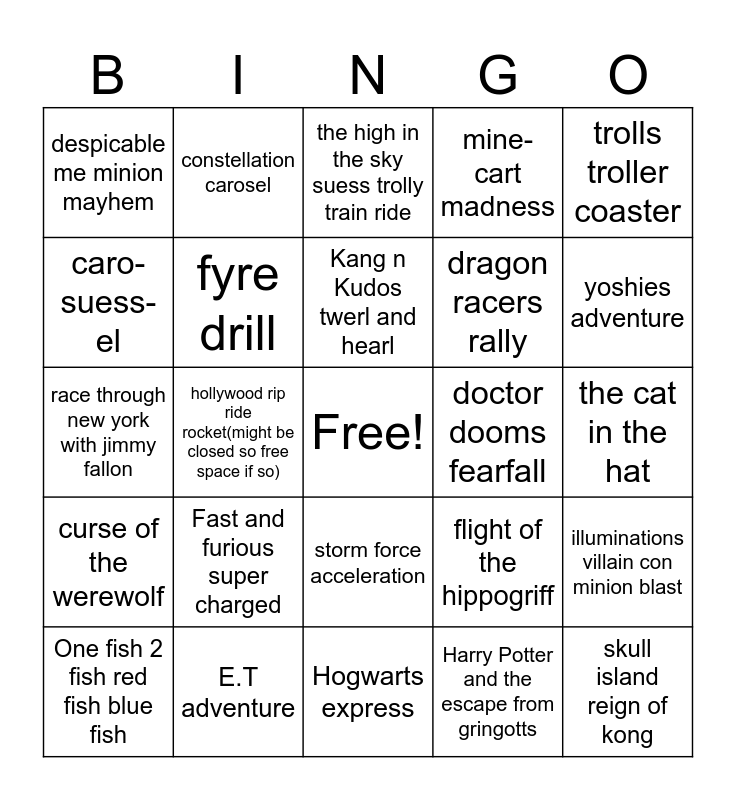 | B | I | N | G | O |
|---|---|---|---|---|
| despicable me minion mayhem | constellation carosel | the high in the sky suess trolly train ride | mine-cart madness | trolls troller coaster |
| caro-suess-el | fyre drill | Kang n Kudos twerl and hearl | dragon racers rally | yoshies adventure |
| race through new york with jimmy fallon | hollywood rip ride rocket(might be closed so free space if so) | Free! | doctor dooms fearfall | the cat in the hat |
| curse of the werewolf | Fast and furious super charged | storm force acceleration | flight of the hippogriff | illuminations villain con minion blast |
| One fish 2 fish red fish blue fish | E.T adventure | Hogwarts express | Harry Potter and the escape from gringotts | skull island reign of kong |